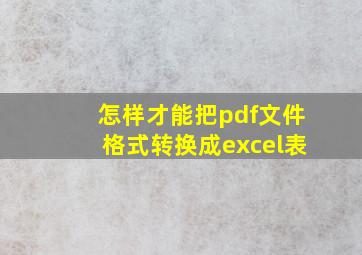 怎样才能把pdf文件格式转换成excel表